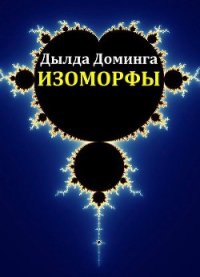 Дылда Доминга
ИЗОМОРФЫ